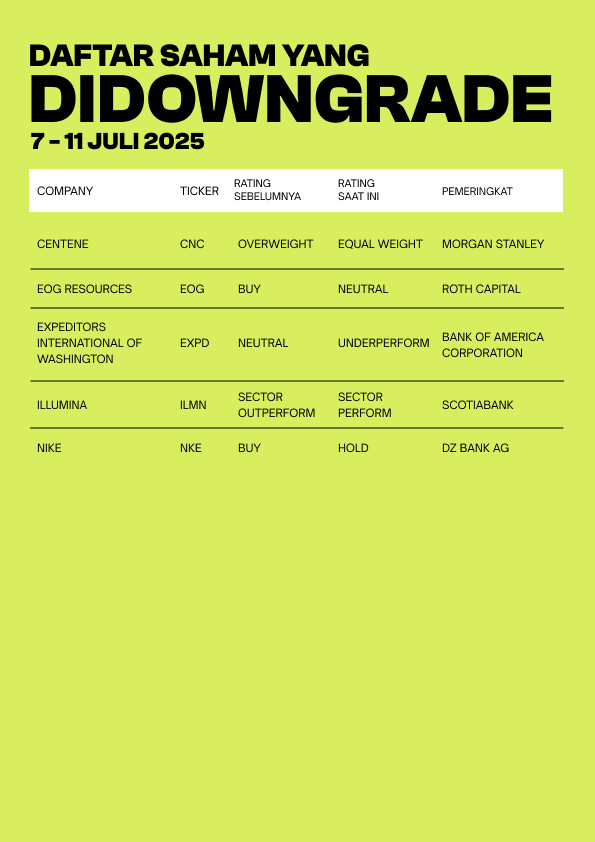 DAFTAR SAHAM YANG
DIDOWNGRADE
7 - 11 JULI 2025

| COMPANY | TICKER | RATING SEBELUMNYA | RATING SAAT INI | PEMERINGKAT |
|---|---|---|---|---|
| CENTENE | CNC | OVERWEIGHT | EQUAL WEIGHT | MORGAN STANLEY |
| EOG RESOURCES | EOG | BUY | NEUTRAL | ROTH CAPITAL |
| EXPEDITORS INTERNATIONAL OF WASHINGTON | EXPD | NEUTRAL | UNDERPERFORM | BANK OF AMERICA CORPORATION |
| ILLUMINA | ILMN | SECTOR OUTPERFORM | SECTOR PERFORM | SCOTIABANK |
| NIKE | NKE | BUY | HOLD | DZ BANK AG |